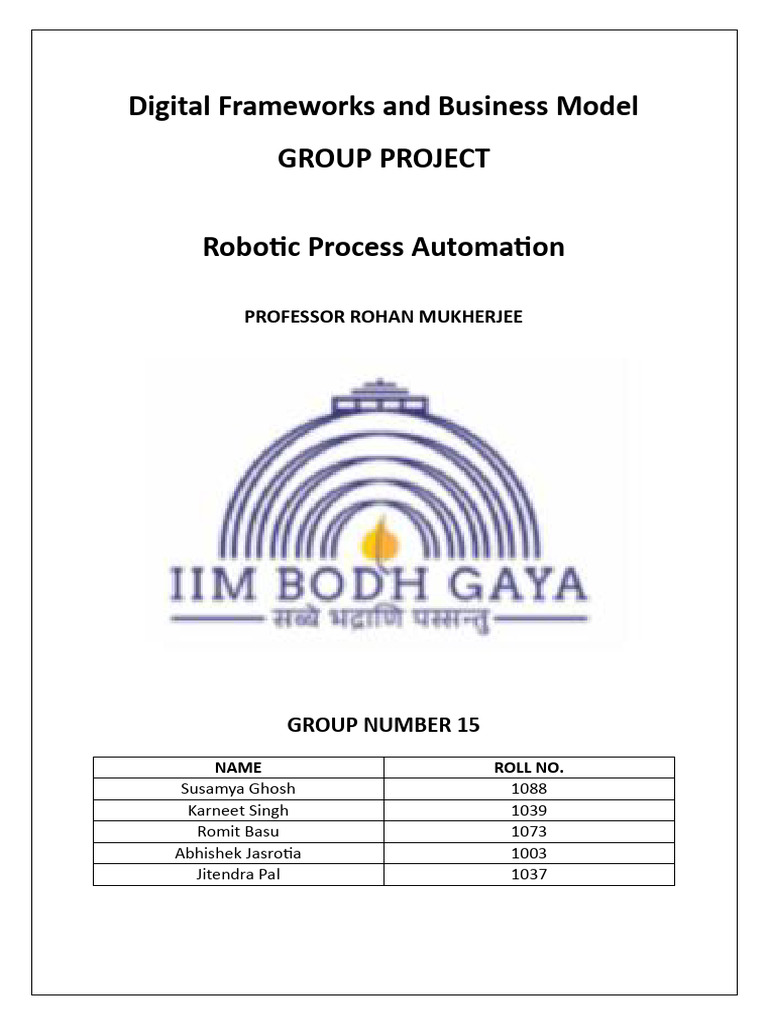 Digital Frameworks and Business Model

GROUP PROJECT

Robotic Process Automation

PROFESSOR ROHAN MUKHERJEE

IIM BODH GAYA

सब्बे भद्राणि पस्सन्तु

GROUP NUMBER 15

| NAME | ROLL NO. |
|---|---|
| Susamya Ghosh | 1088 |
| Karneet Singh | 1039 |
| Romit Basu | 1073 |
| Abhishek Jasrotia | 1003 |
| Jitendra Pal | 1037 |